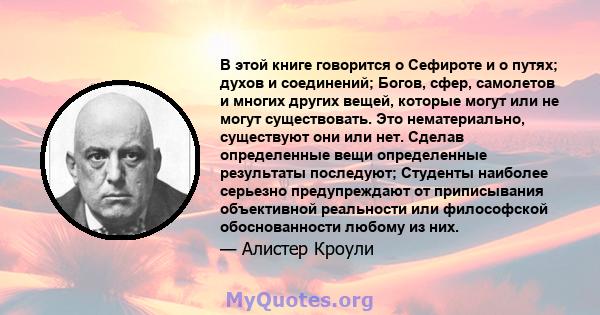 В этой книге говорится о Сефироте и о путях; духов и соединений; Богов, сфер, самолетов и многих других вещей, которые могут или не могут существовать. Это нематериально, существуют они или нет. Сделав определенные вещи определенные результаты последуют; Студенты наиболее серьезно предупреждают от приписывания объективной реальности или философской обоснованности любому из них.

— Алистер Кроули

MyQuotes.org